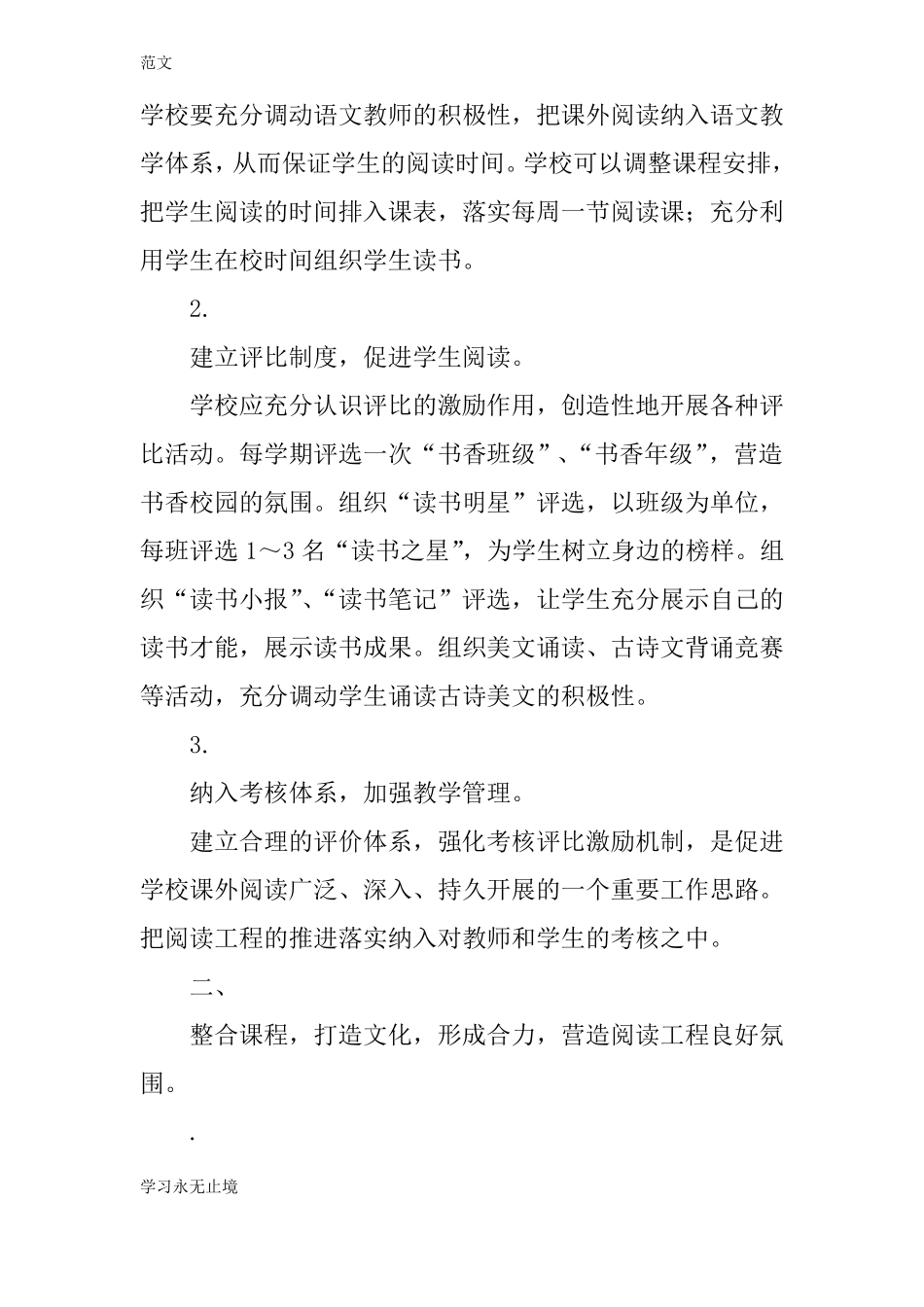 范文

学校要充分调动语文教师的积极性，把课外阅读纳入语文教学体系，从而保证学生的阅读时间。学校可以调整课程安排，把学生阅读的时间排入课表，落实每周一节阅读课；充分利用学生在校时间组织学生读书。

2.

建立评比制度，促进学生阅读。

学校应充分认识评比的激励作用，创造性地开展各种评比活动。每学期评选一次“书香班级”、“书香年级”，营造书香校园的氛围。组织“读书明星”评选，以班级为单位，每班评选 1～3 名“读书之星”，为学生树立身边的榜样。组织“读书小报”、“读书笔记”评选，让学生充分展示自己的读书才能，展示读书成果。组织美文诵读、古诗文背诵竞赛等活动，充分调动学生诵读古诗美文的积极性。

3.

纳入考核体系，加强教学管理。

建立合理的评价体系，强化考核评比激励机制，是促进学校课外阅读广泛、深入、持久开展的一个重要工作思路。把阅读工程的推进落实纳入对教师和学生的考核之中。

二、

整合课程，打造文化，形成合力，营造阅读工程良好氛围。

.

学习永无止境